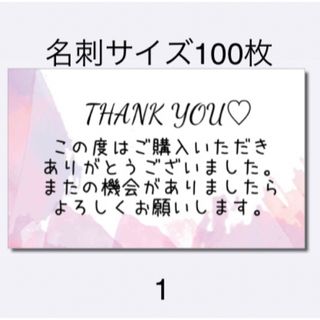 名刺サイズ100枚

THANK YOU♡

この度はご購入いただき
ありがとうございました。
またの機会がありましたら
よろしくお願いします。

1